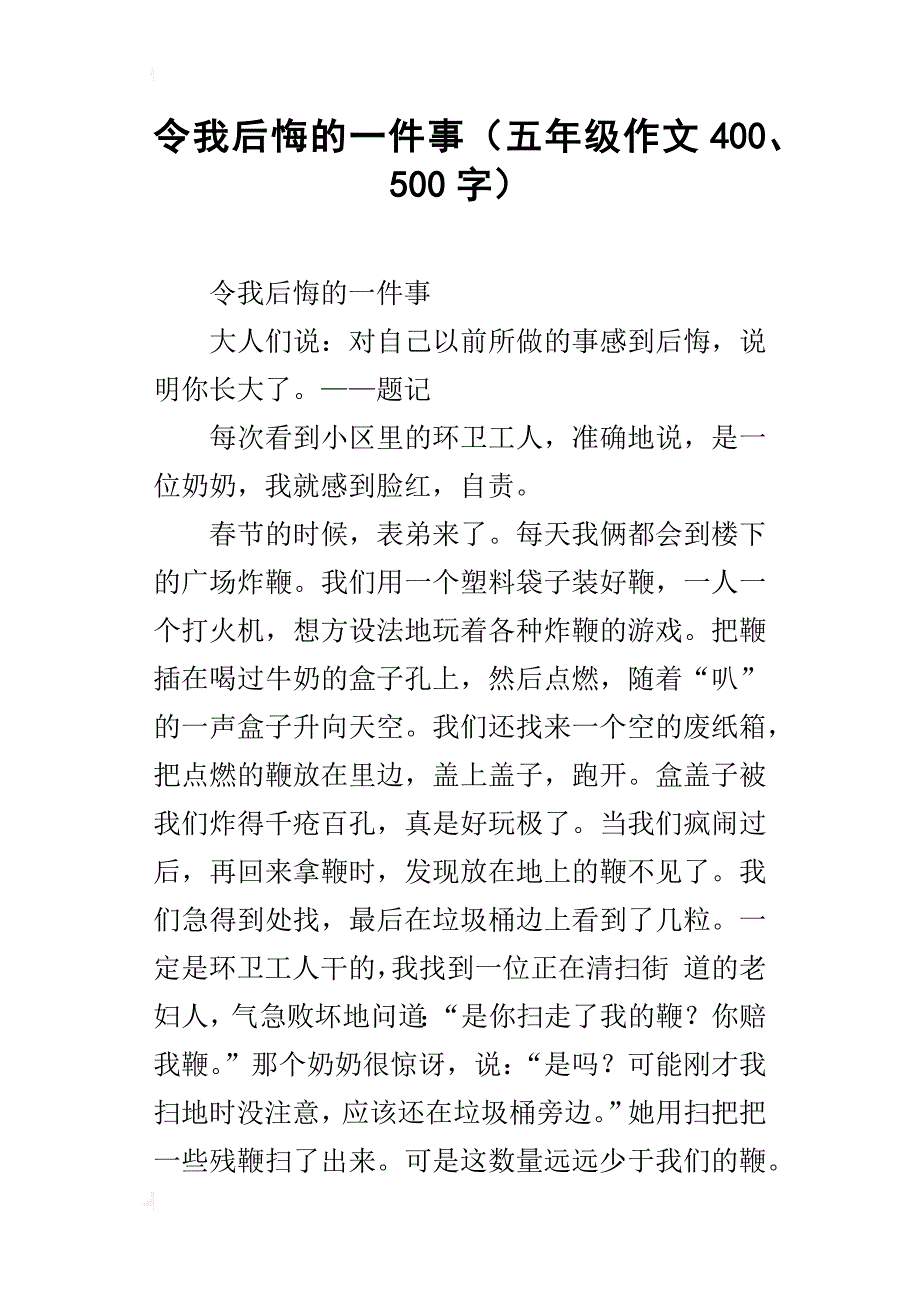 令我后悔的一件事（五年级作文 400、500 字）

令我后悔的一件事

大人们说：对自己以前所做的事感到后悔，说明你长大了。——题记

每次看到小区里的环卫工人，准确地说，是一位奶奶，我就感到脸红，自责。

春节的时候，表弟来了。每天我俩都会到楼下的广场炸鞭。我们用一个塑料袋子装好鞭，一人一个打火机，想方设法地玩着各种炸鞭的游戏。把鞭插在喝过牛奶的盒子孔上，然后点燃，随着“叭”的一声盒子升向天空。我们还找来一个空的废纸箱，把点燃的鞭放在里边，盖上盖子，跑开。盒盖子被我们炸得千疮百孔，真是好玩极了。当我们疯闹过后，再回来拿鞭时，发现放在地上的鞭不见了。我们急得到处找，最后在垃圾桶边上看到了几粒。一定是环卫工人干的，我找到一位正在清扫街 道的老妇人，气急败坏地问道:“是你扫走了我的鞭？你赔我鞭。”那个奶奶很惊讶，说：“是吗？可能刚才我扫地时没注意，应该还在垃圾桶旁边。”她用扫把把一些残鞭扫了出来。可是这数量远远少于我们的鞭。